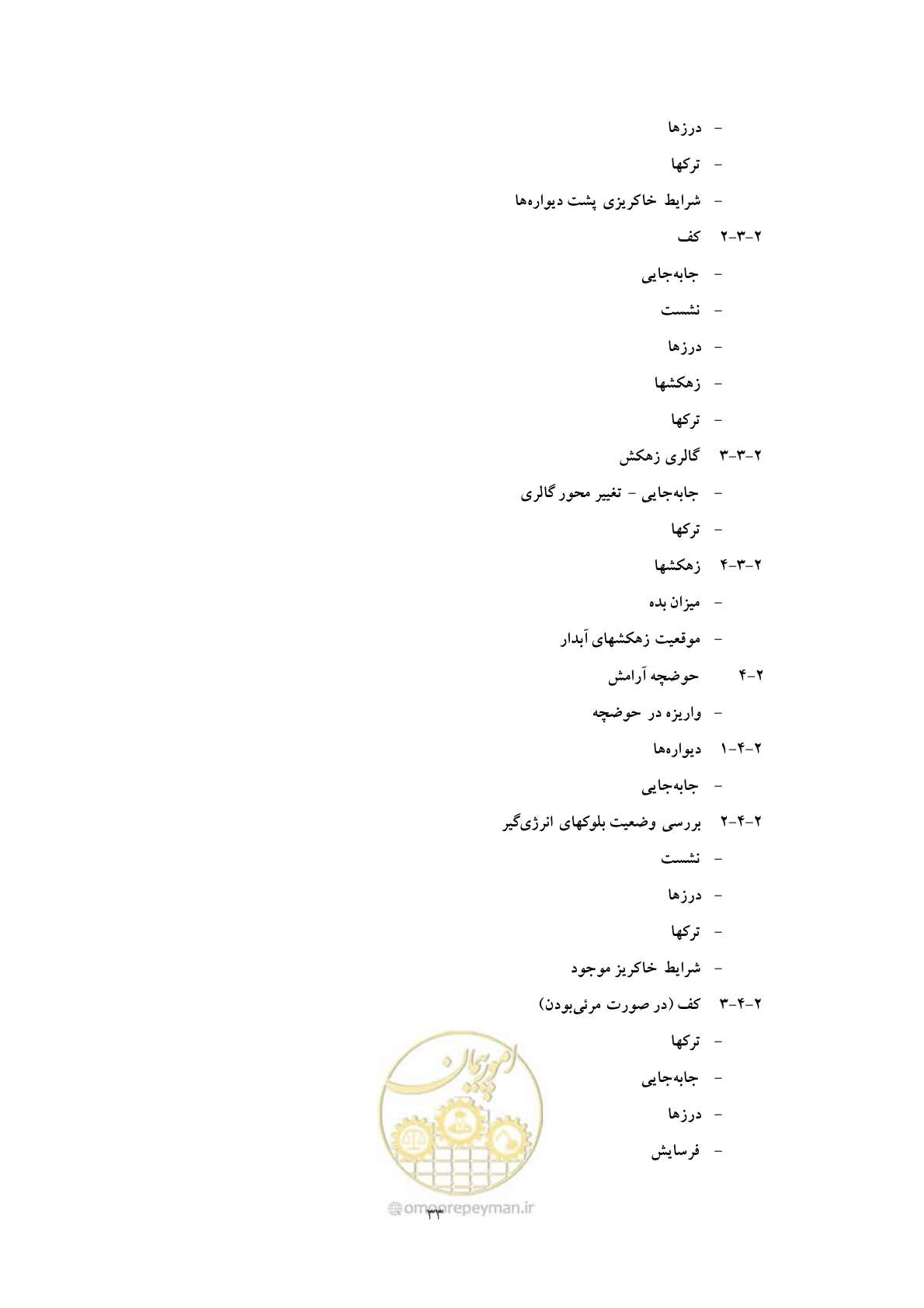 - درزها

- ترکها

- شرایط خاکریزی پشت دیواره‌ها

۲-۳-۲ کف

- جابه‌جایی

- نشست

- درزها

- زهکشها

- ترکها

۲-۳-۳ گالری زهکش

- جابه‌جایی - تغییر محور گالری

- ترکها

۲-۳-۴ زهکشها

- میزان بده

- موقعیت زهکشهای آبدار

۲-۴ حوضچه آرامش

- واریزه در حوضچه

۲-۴-۱ دیواره‌ها

- جابه‌جایی

۲-۴-۲ بررسی وضعیت بلوکهای انرژی‌گیر

- نشست

- درزها

- ترکها

- شرایط خاکریز موجود

۲-۴-۳ کف (در صورت مرئی‌بودن)

- ترکها

- جابه‌جایی

- درزها

- فرسایش

امور پیمان

omoorepeyman.ir

۳۳